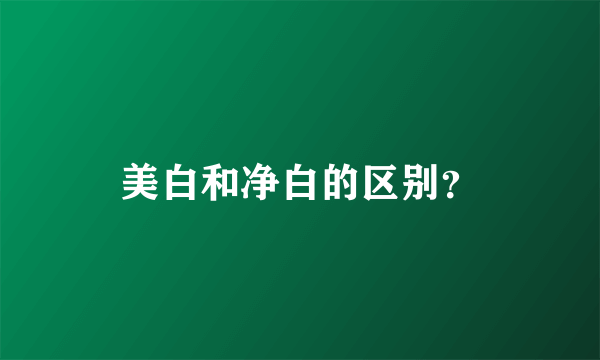 美白和净白的区别?